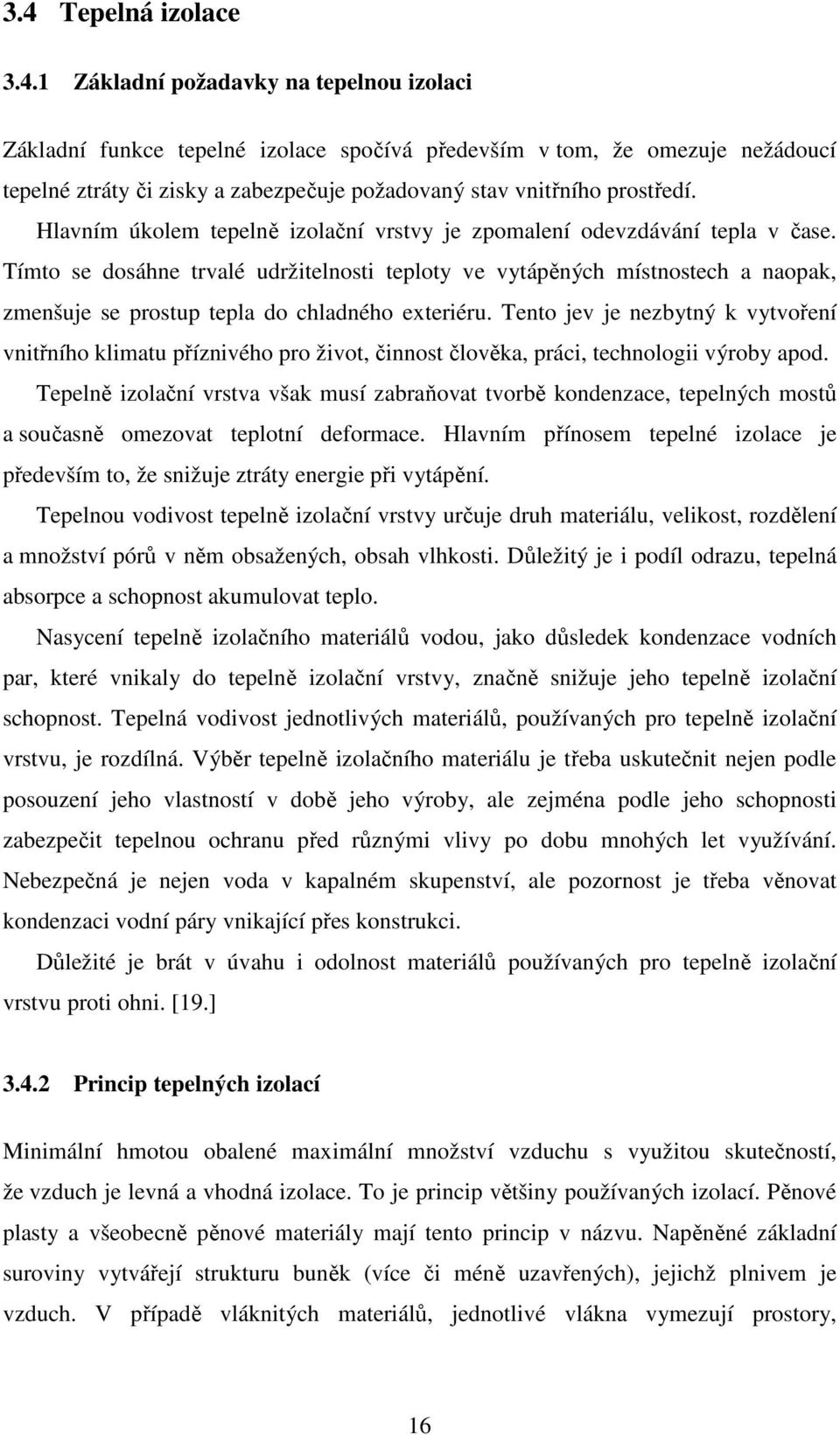 3.4 Tepelná izolace

3.4.1 Základní požadavky na tepelnou izolaci

Základní funkce tepelné izolace spočívá především v tom, že omezuje nežádoucí tepelné ztráty či zisky a zabezpečuje požadovaný stav vnitřního prostředí.

Hlavním úkolem tepelně izolační vrstvy je zpomalení odevzdávání tepla v čase. Tímto se dosáhne trvalé udržitelnosti teploty ve vytápěných místnostech a naopak, zmenšuje se prostup tepla do chladného exteriéru. Tento jev je nezbytný k vytvoření vnitřního klimatu příznivého pro život, činnost člověka, práci, technologii výroby apod.

Tepelně izolační vrstva však musí zabraňovat tvorbě kondenzace, tepelných mostů a současně omezovat teplotní deformace. Hlavním přínosem tepelné izolace je především to, že snižuje ztráty energie při vytápění.

Tepelnou vodivost tepelně izolační vrstvy určuje druh materiálu, velikost, rozdělení a množství pórů v něm obsažených, obsah vlhkosti. Důležitý je i podíl odrazu, tepelná absorpce a schopnost akumulovat teplo.

Nasycení tepelně izolačního materiálů vodou, jako důsledek kondenzace vodních par, které vnikaly do tepelně izolační vrstvy, značně snižuje jeho tepelně izolační schopnost. Tepelná vodivost jednotlivých materiálů, používaných pro tepelně izolační vrstvu, je rozdílná. Výběr tepelně izolačního materiálu je třeba uskutečnit nejen podle posouzení jeho vlastností v době jeho výroby, ale zejména podle jeho schopnosti zabezpečit tepelnou ochranu před různými vlivy po dobu mnohých let využívání. Nebezpečná je nejen voda v kapalném skupenství, ale pozornost je třeba věnovat kondenzaci vodní páry vnikající přes konstrukci.

Důležité je brát v úvahu i odolnost materiálů používaných pro tepelně izolační vrstvu proti ohni. [19.]

3.4.2 Princip tepelných izolací

Minimální hmotou obalené maximální množství vzduchu s využitou skutečností, že vzduch je levná a vhodná izolace. To je princip většiny používaných izolací. Pěnové plasty a všeobecně pěnové materiály mají tento princip v názvu. Napěněné základní suroviny vytvářejí strukturu buněk (více či méně uzavřených), jejichž plnivem je vzduch. V případě vláknitých materiálů, jednotlivé vlákna vymezují prostory,

16